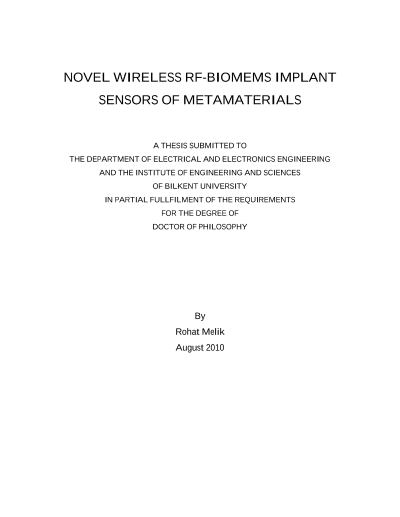 NOVEL WIRELESS RF-BIOMEMS IMPLANT SENSORS OF METAMATERIALS

A THESIS SUBMITTED TO
THE DEPARTMENT OF ELECTRICAL AND ELECTRONICS ENGINEERING
AND THE INSTITUTE OF ENGINEERING AND SCIENCES
OF BILKENT UNIVERSITY
IN PARTIAL FULLFILMENT OF THE REQUIREMENTS
FOR THE DEGREE OF
DOCTOR OF PHILOSOPHY

By
Rohat Melik
August 2010